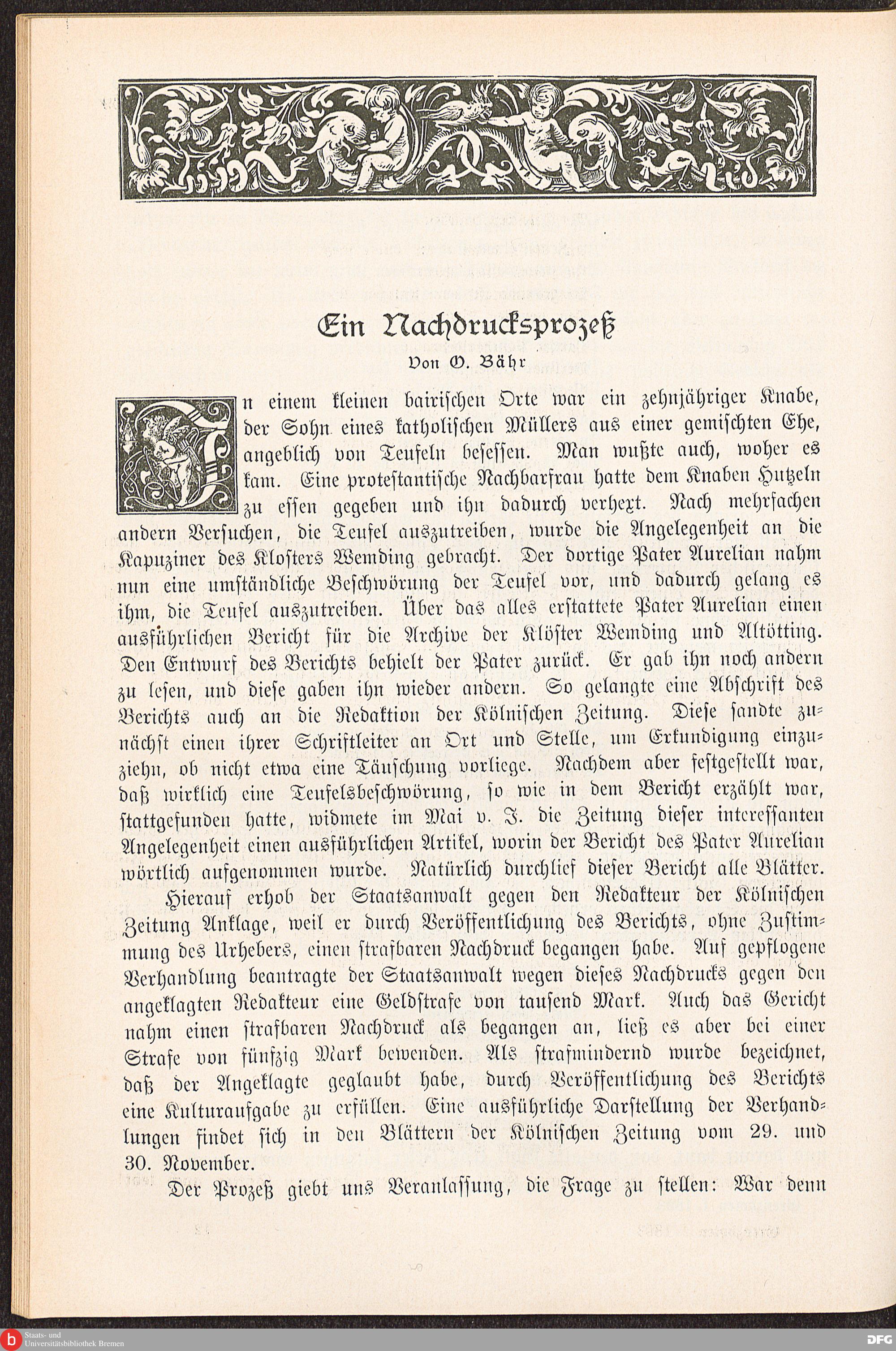 Ein Nachdrucksprozeß

Von O. Bähr

In einem kleinen bairischen Orte war ein zehnjähriger Knabe, der Sohn eines katholischen Müllers aus einer gemischten Ehe, angeblich von Teufeln besessen. Man wußte auch, woher es kam. Eine protestantische Nachbarfrau hatte dem Knaben Hutzeln zu essen gegeben und ihn dadurch verhext. Nach mehrfachen andern Versuchen, die Teufel auszutreiben, wurde die Angelegenheit an die Kapuziner des Klosters Wemding gebracht. Der dortige Pater Aurelian nahm nun eine umständliche Beschwörung der Teufel vor, und dadurch gelang es ihm, die Teufel auszutreiben. Über das alles erstattete Pater Aurelian einen ausführlichen Bericht für die Archive der Klöster Wemding und Altötting. Den Entwurf des Berichts behielt der Pater zurück. Er gab ihn noch andern zu lesen, und diese gaben ihn wieder andern. So gelangte eine Abschrift des Berichts auch an die Redaktion der Kölnischen Zeitung. Diese sandte zunächst einen ihrer Schriftleiter an Ort und Stelle, um Erkundigung einzuziehn, ob nicht etwa eine Täuschung vorliege. Nachdem aber festgestellt war, daß wirklich eine Teufelsbeschwörung, so wie in dem Bericht erzählt war, stattgefunden hatte, widmete im Mai v. J. die Zeitung dieser interessanten Angelegenheit einen ausführlichen Artikel, worin der Bericht des Pater Aurelian wörtlich aufgenommen wurde. Natürlich durchlief dieser Bericht alle Blätter.

Hierauf erhob der Staatsanwalt gegen den Redakteur der Kölnischen Zeitung Anklage, weil er durch Veröffentlichung des Berichts, ohne Zustimmung des Urhebers, einen strafbaren Nachdruck begangen habe. Auf gepflogene Verhandlung beantragte der Staatsanwalt wegen dieses Nachdrucks gegen den angeklagten Redakteur eine Geldstrafe von tausend Mark. Auch das Gericht nahm einen strafbaren Nachdruck als begangen an, ließ es aber bei einer Strafe von fünfzig Mark bewenden. Als strafmindernd wurde bezeichnet, daß der Angeklagte geglaubt habe, durch Veröffentlichung des Berichts eine Kulturaufgabe zu erfüllen. Eine ausführliche Darstellung der Verhandlungen findet sich in den Blättern der Kölnischen Zeitung vom 29. und 30. November.

Der Prozeß giebt uns Veranlassung, die Frage zu stellen: War denn

Staats- und Universitätsbibliothek Bremen
DFG